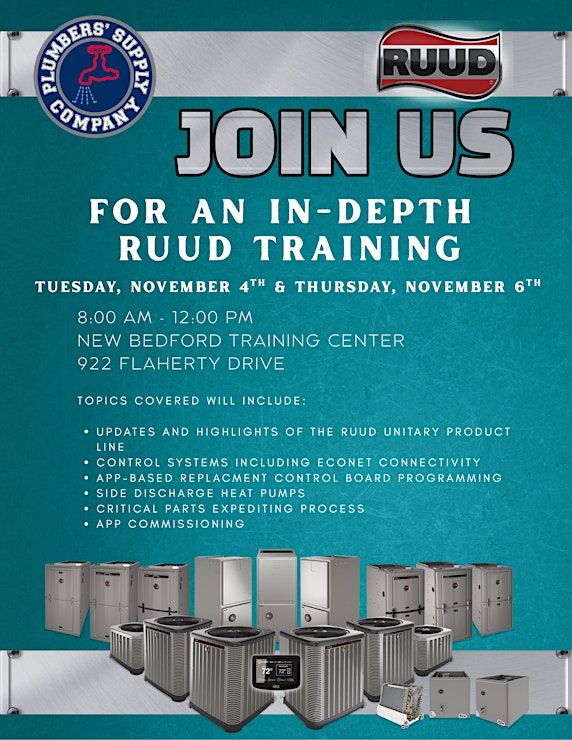 PLUMBERS' SUPPLY COMPANY

RUUD

JOIN US

FOR AN IN-DEPTH RUUD TRAINING

TUESDAY, NOVEMBER 4TH & THURSDAY, NOVEMBER 6TH

8:00 AM - 12:00 PM
NEW BEDFORD TRAINING CENTER
922 FLAHERTY DRIVE

TOPICS COVERED WILL INCLUDE:

• UPDATES AND HIGHLIGHTS OF THE RUUD UNITARY PRODUCT LINE
• CONTROL SYSTEMS INCLUDING ECONET CONNECTIVITY
• APP-BASED REPLACMENT CONTROL BOARD PROGRAMMING
• SIDE DISCHARGE HEAT PUMPS
• CRITICAL PARTS EXPEDITING PROCESS
• APP COMMISSIONING